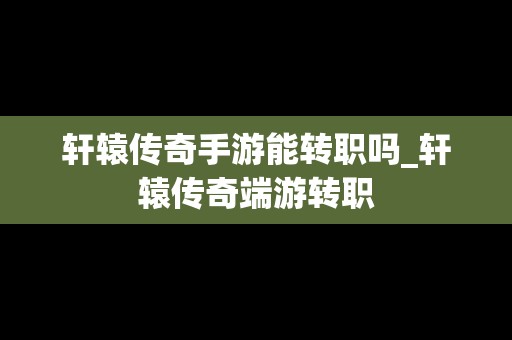 轩辕传奇手游能转职吗_轩辕传奇端游转职